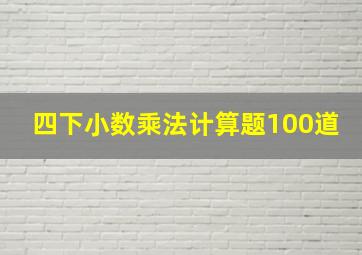 四下小数乘法计算题100道